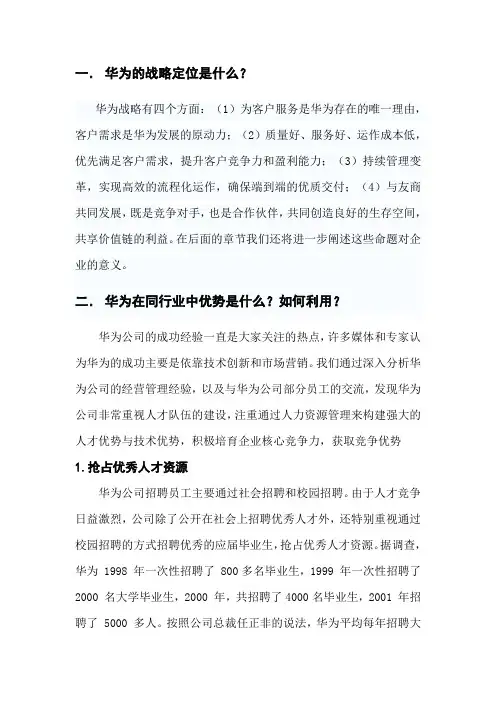 一. 华为的战略定位是什么？

华为战略有四个方面：（1）为客户服务是华为存在的唯一理由，客户需求是华为发展的原动力；（2）质量好、服务好、运作成本低，优先满足客户需求，提升客户竞争力和盈利能力；（3）持续管理变革，实现高效的流程化运作，确保端到端的优质交付；（4）与友商共同发展，既是竞争对手，也是合作伙伴，共同创造良好的生存空间，共享价值链的利益。在后面的章节我们还将进一步阐述这些命题对企业的意义。

二. 华为在同行业中优势是什么？如何利用？

华为公司的成功经验一直是大家关注的热点，许多媒体和专家认为华为的成功主要是依靠技术创新和市场营销。我们通过深入分析华为公司的经营管理经验，以及与华为公司部分员工的交流，发现华为公司非常重视人才队伍的建设，注重通过人力资源管理来构建强大的人才优势与技术优势，积极培育企业核心竞争力，获取竞争优势

1.抢占优秀人才资源

华为公司招聘员工主要通过社会招聘和校园招聘。由于人才竞争日益激烈，公司除了公开在社会上招聘优秀人才外，还特别重视通过校园招聘的方式招聘优秀的应届毕业生，抢占优秀人才资源。据调查，华为 1998 年一次性招聘了 800 多名毕业生，1999 年一次性招聘了 2000 名大学毕业生，2000 年，共招聘了 4000 名毕业生，2001 年招聘了 5000 多人。按照公司总裁任正非的说法，华为平均每年招聘大